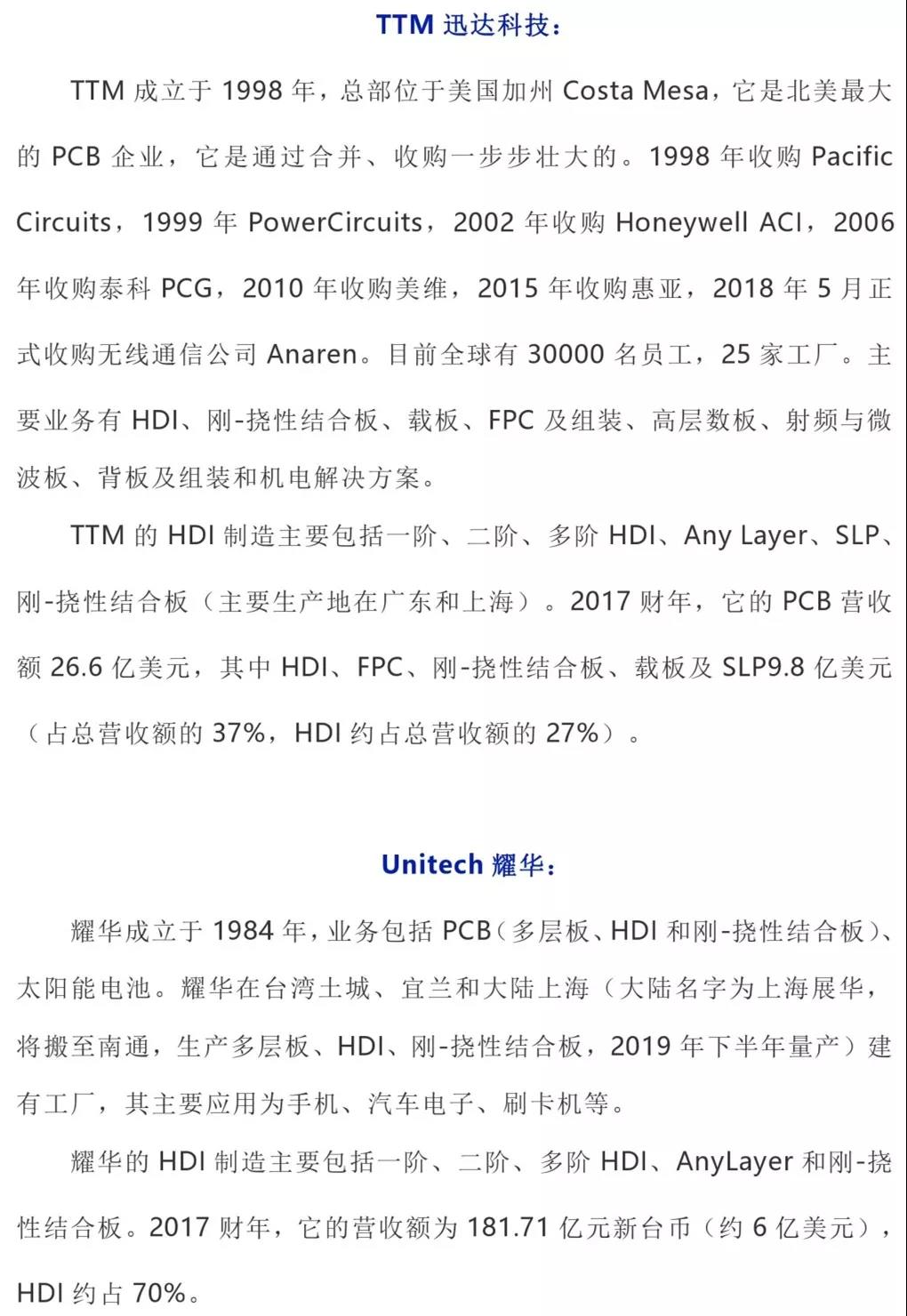 TTM 迅达科技：

TTM 成立于 1998 年，总部位于美国加州 Costa Mesa，它是北美最大的 PCB 企业，它是通过合并、收购一步步壮大的。1998 年收购 Pacific Circuits，1999 年 PowerCircuits，2002 年收购 Honeywell ACI，2006 年收购泰科 PCG，2010 年收购美维，2015 年收购惠亚，2018 年 5 月正式收购无线通信公司 Anaren。目前全球有 30000 名员工，25 家工厂。主要业务有 HDI、刚-挠性结合板、载板、FPC 及组装、高层数板、射频与微波板、背板及组装和机电解决方案。

TTM 的 HDI 制造主要包括一阶、二阶、多阶 HDI、Any Layer、SLP、刚-挠性结合板（主要生产地在广东和上海）。2017 财年，它的 PCB 营收额 26.6 亿美元，其中 HDI、FPC、刚-挠性结合板、载板及 SLP9.8 亿美元（占总营收额的 37%，HDI 约占总营收额的 27%）。

Unitech 耀华：

耀华成立于 1984 年，业务包括 PCB（多层板、HDI 和刚-挠性结合板）、太阳能电池。耀华在台湾土城、宜兰和大陆上海（大陆名字为上海展华，将搬至南通，生产多层板、HDI、刚-挠性结合板，2019 年下半年量产）建有工厂，其主要应用为手机、汽车电子、刷卡机等。

耀华的 HDI 制造主要包括一阶、二阶、多阶 HDI、AnyLayer 和刚-挠性结合板。2017 财年，它的营收额为 181.71 亿元新台币（约 6 亿美元），HDI 约占 70%。